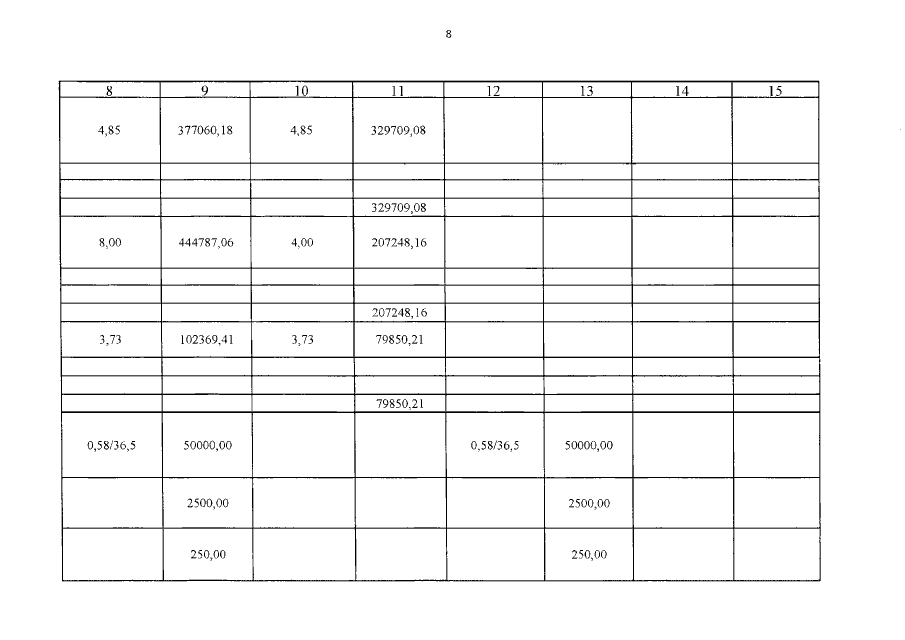 8

| 8 | 9 | 10 | 11 | 12 | 13 | 14 | 15 |
|---|---|---|---|---|---|---|---|
| 4,85 | 377060,18 | 4,85 | 329709,08 | | | | |
| | | | | | | | |
| | | | | | | | |
| | | | 329709,08 | | | | |
| 8,00 | 444787,06 | 4,00 | 207248,16 | | | | |
| | | | | | | | |
| | | | | | | | |
| | | | 207248,16 | | | | |
| 3,73 | 102369,41 | 3,73 | 79850,21 | | | | |
| | | | | | | | |
| | | | | | | | |
| | | | 79850,21 | | | | |
| 0,58/36,5 | 50000,00 | | | 0,58/36,5 | 50000,00 | | |
| | 2500,00 | | | | 2500,00 | | |
| | 250,00 | | | | 250,00 | | |